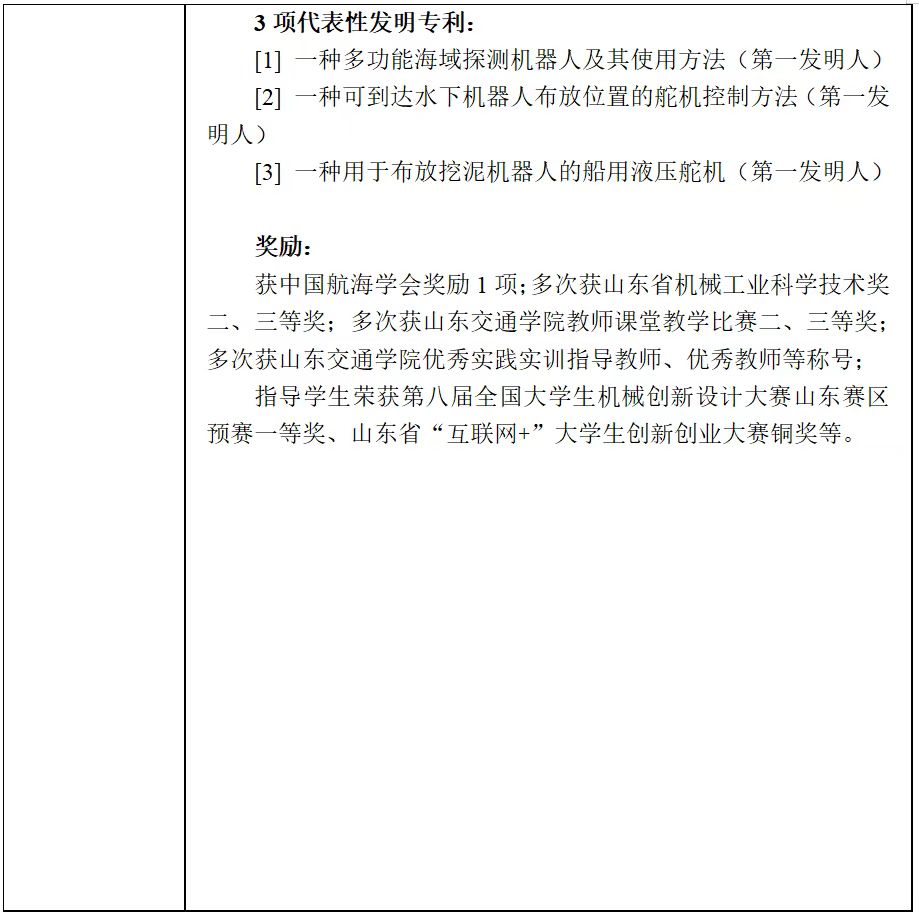 3 项代表性发明专利：

[1] 一种多功能海域探测机器人及其使用方法（第一发明人）

[2] 一种可到达水下机器人布放位置的舵机控制方法（第一发明人）

[3] 一种用于布放挖泥机器人的船用液压舵机（第一发明人）

奖励：

获中国航海学会奖励 1 项；多次获山东省机械工业科学技术奖二、三等奖；多次获山东交通学院教师课堂教学比赛二、三等奖；多次获山东交通学院优秀实践实训指导教师、优秀教师等称号；

指导学生荣获第八届全国大学生机械创新设计大赛山东赛区预赛一等奖、山东省“互联网+”大学生创新创业大赛铜奖等。